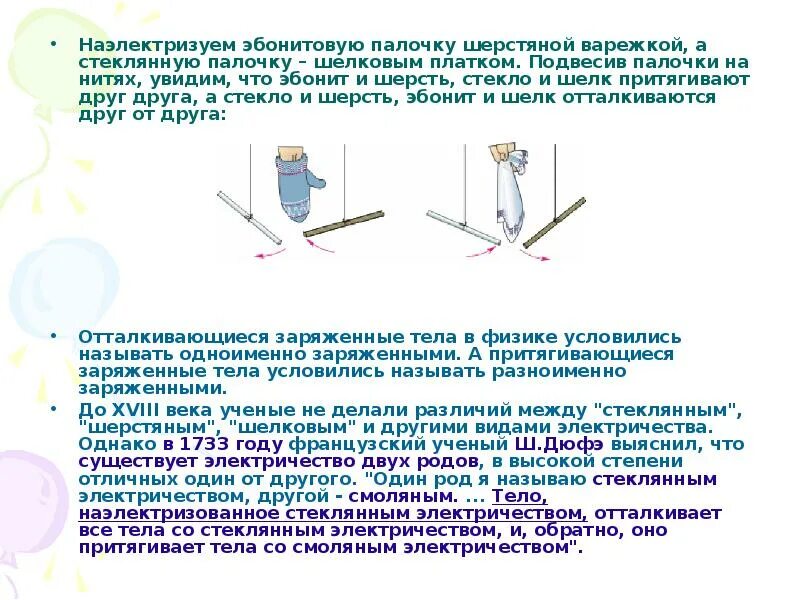 • Наэлектризуем эбонитовую палочку шерстяной варежкой, а стеклянную палочку – шелковым платком. Подвесив палочки на нитях, увидим, что эбонит и шерсть, стекло и шелк притягивают друг друга, а стекло и шерсть, эбонит и шелк отталкиваются друг от друга:

• Отталкивающиеся заряженные тела в физике условились называть одноименно заряженными. А притягивающиеся заряженные тела условились называть разноименно заряженными.

• До XVIII века ученые не делали различий между "стеклянным", "шерстяным", "шелковым" и другими видами электричества. Однако в 1733 году французский ученый Ш.Дюфэ выяснил, что существует электричество двух родов, в высокой степени отличных один от другого. "Один род я называю стеклянным электричеством, другой - смоляным. ... Тело, наэлектризованное стеклянным электричеством, отталкивает все тела со стеклянным электричеством, и, обратно, оно притягивает тела со смоляным электричеством".